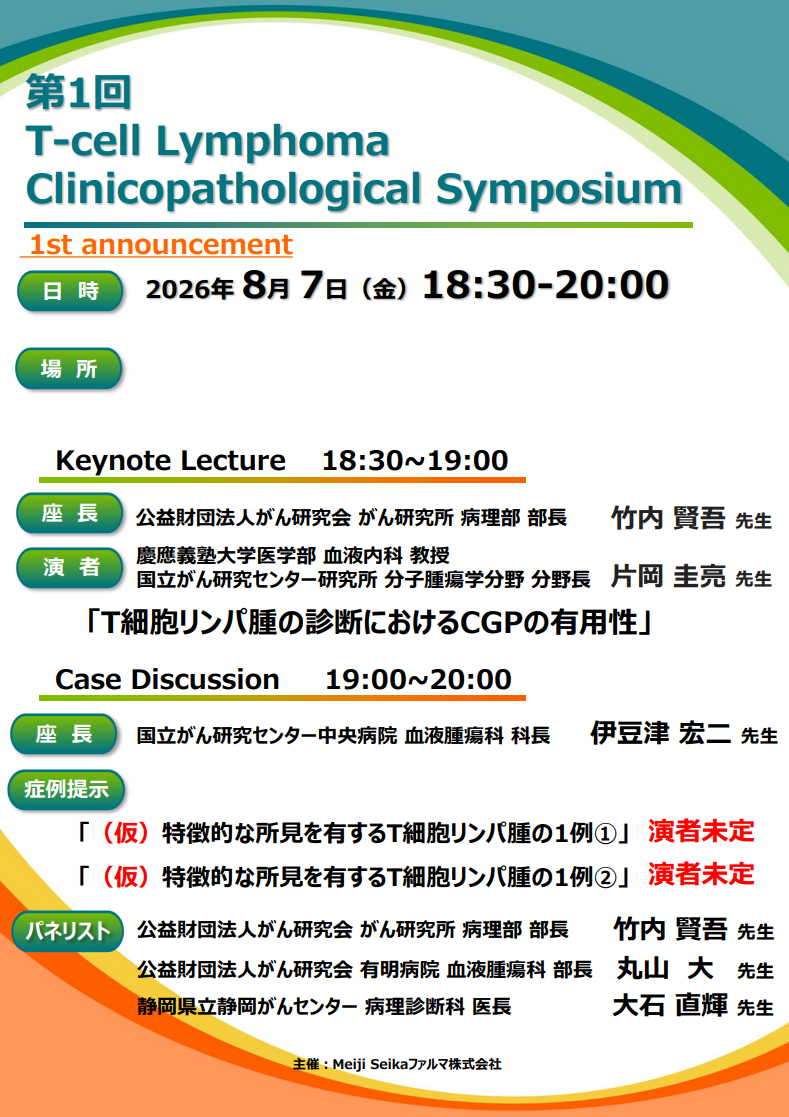 第1回
T-cell Lymphoma
Clinicopathological Symposium

1st announcement

日 時 2026年8月7日（金）18:30-20:00

場 所

Keynote Lecture 18:30~19:00

座 長 公益財団法人がん研究会 がん研究所 病理部 部長 竹内 賢吾 先生

演 者 慶應義塾大学医学部 血液内科 教授
国立がん研究センター研究所 分子腫瘍学分野 分野長 片岡 圭亮 先生

「T細胞リンパ腫の診断におけるCGPの有用性」

Case Discussion 19:00~20:00

座 長 国立がん研究センター中央病院 血液腫瘍科 科長 伊豆津 宏二 先生

症例提示

「（仮）特徴的な所見を有するT細胞リンパ腫の1例①」 演者未定

「（仮）特徴的な所見を有するT細胞リンパ腫の1例②」 演者未定

パネリスト 公益財団法人がん研究会 がん研究所 病理部 部長 竹内 賢吾 先生
公益財団法人がん研究会 有明病院 血液腫瘍科 部長 丸山 大 先生
静岡県立静岡がんセンター 病理診断科 医長 大石 直輝 先生

主催：Meiji Seikaファルマ株式会社